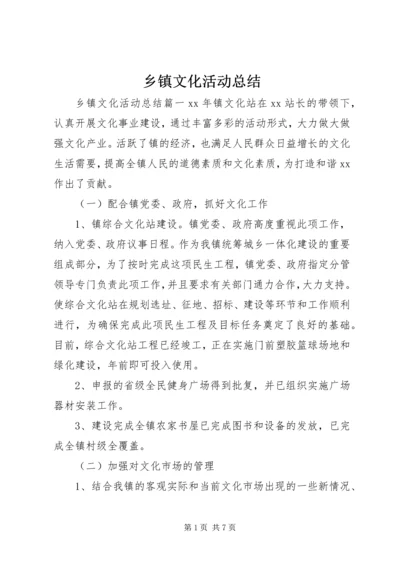 乡镇文化活动总结

乡镇文化活动总结篇一 xx 年镇文化站在 xx 站长的带领下，认真开展文化事业建设，通过丰富多彩的活动形式，大力做大做强文化产业。活跃了镇的经济，也满足人民群众日益增长的文化生活需要，提高全镇人民的道德素质和文化素质，为打造和谐 xx 作出了贡献。

（一）配合镇党委、政府，抓好文化工作

1、镇综合文化站建设。镇党委、政府高度重视此项工作，纳入党委、政府议事日程。作为我镇统筹城乡一体化建设的重要组成部分，为了按时完成这项民生工程，镇党委、政府指定分管领导专门负责此项工作，并且要求有关部门通力合作，大力支持。使综合文化站在规划选址、征地、招标、建设等环节和工作顺利进行，为确保完成此项民生工程及目标任务奠定了良好的基础。目前，综合文化站工程已经竣工，正在实施门前塑胶篮球场地和绿化建设，年前即可投入使用。

2、申报的省级全民健身广场得到批复，并已组织实施广场器材安装工作。

3、建设完成全镇农家书屋已完成图书和设备的发放，已完成全镇村级全覆盖。

（二）加强对文化市场的管理

1、结合我镇的客观实际和当前文化市场出现的一些新情况、

第 1 页 共 7 页